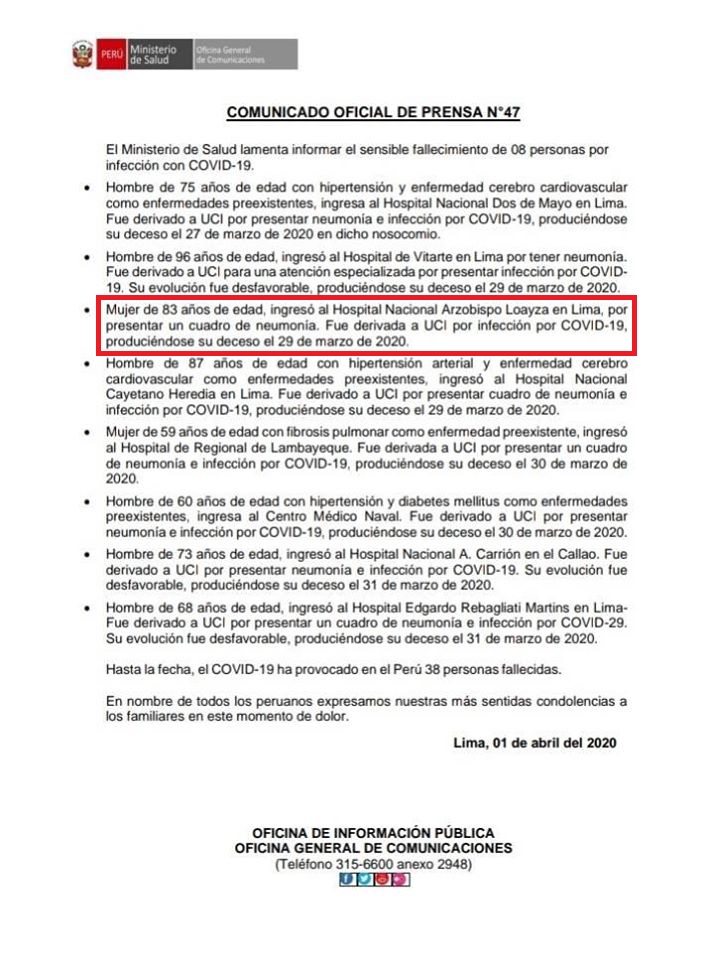 PERÚ Ministerio de Salud Oficina General de Comunicaciones

COMUNICADO OFICIAL DE PRENSA N°47

El Ministerio de Salud lamenta informar el sensible fallecimiento de 08 personas por infección con COVID-19.

• Hombre de 75 años de edad con hipertensión y enfermedad cerebro cardiovascular como enfermedades preexistentes, ingresa al Hospital Nacional Dos de Mayo en Lima. Fue derivado a UCI por presentar neumonía e infección por COVID-19, produciéndose su deceso el 27 de marzo de 2020 en dicho nosocomio.

• Hombre de 96 años de edad, ingresó al Hospital de Vitarte en Lima por tener neumonía. Fue derivado a UCI para una atención especializada por presentar infección por COVID-19. Su evolución fue desfavorable, produciéndose su deceso el 29 de marzo de 2020.

• Mujer de 83 años de edad, ingresó al Hospital Nacional Arzobispo Loayza en Lima, por presentar un cuadro de neumonía. Fue derivada a UCI por infección por COVID-19, produciéndose su deceso el 29 de marzo de 2020.

• Hombre de 87 años de edad con hipertensión arterial y enfermedad cerebro cardiovascular como enfermedades preexistentes, ingresó al Hospital Nacional Cayetano Heredia en Lima. Fue derivado a UCI por presentar cuadro de neumonía e infección por COVID-19, produciéndose su deceso el 29 de marzo de 2020.

• Mujer de 59 años de edad con fibrosis pulmonar como enfermedad preexistente, ingresó al Hospital de Regional de Lambayeque. Fue derivada a UCI por presentar un cuadro de neumonía e infección por COVID-19, produciéndose su deceso el 30 de marzo de 2020.

• Hombre de 60 años de edad con hipertensión y diabetes mellitus como enfermedades preexistentes, ingresa al Centro Médico Naval. Fue derivado a UCI por presentar neumonía e infección por COVID-19, produciéndose su deceso el 30 de marzo de 2020.

• Hombre de 73 años de edad, ingresó al Hospital Nacional A. Carrión en el Callao. Fue derivado a UCI por presentar neumonía e infección por COVID-19. Su evolución fue desfavorable, produciéndose su deceso el 31 de marzo de 2020.

• Hombre de 68 años de edad, ingresó al Hospital Edgardo Rebagliati Martins en Lima- Fue derivado a UCI por presentar un cuadro de neumonía e infección por COVID-29. Su evolución fue desfavorable, produciéndose su deceso el 31 de marzo de 2020.

Hasta la fecha, el COVID-19 ha provocado en el Perú 38 personas fallecidas.

En nombre de todos los peruanos expresamos nuestras más sentidas condolencias a los familiares en este momento de dolor.

Lima, 01 de abril del 2020

OFICINA DE INFORMACIÓN PÚBLICA
OFICINA GENERAL DE COMUNICACIONES
(Teléfono 315-6600 anexo 2948)